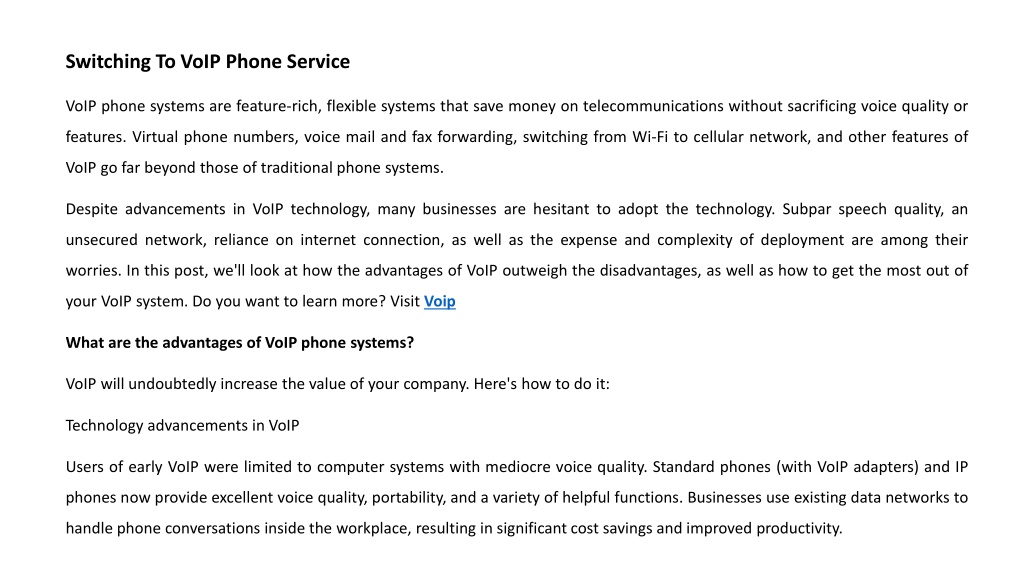 Switching To VoIP Phone Service

VoIP phone systems are feature-rich, flexible systems that save money on telecommunications without sacrificing voice quality or features. Virtual phone numbers, voice mail and fax forwarding, switching from Wi-Fi to cellular network, and other features of VoIP go far beyond those of traditional phone systems.

Despite advancements in VoIP technology, many businesses are hesitant to adopt the technology. Subpar speech quality, an unsecured network, reliance on internet connection, as well as the expense and complexity of deployment are among their worries. In this post, we'll look at how the advantages of VoIP outweigh the disadvantages, as well as how to get the most out of your VoIP system. Do you want to learn more? Visit Voip

What are the advantages of VoIP phone systems?

VoIP will undoubtedly increase the value of your company. Here's how to do it:

Technology advancements in VoIP

Users of early VoIP were limited to computer systems with mediocre voice quality. Standard phones (with VoIP adapters) and IP phones now provide excellent voice quality, portability, and a variety of helpful functions. Businesses use existing data networks to handle phone conversations inside the workplace, resulting in significant cost savings and improved productivity.